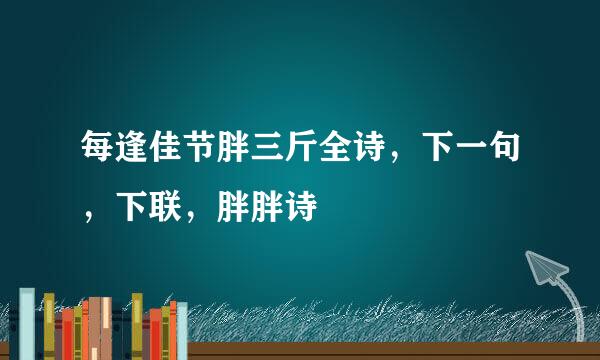 每逢佳节胖三斤全诗，下一句，下联，胖胖诗